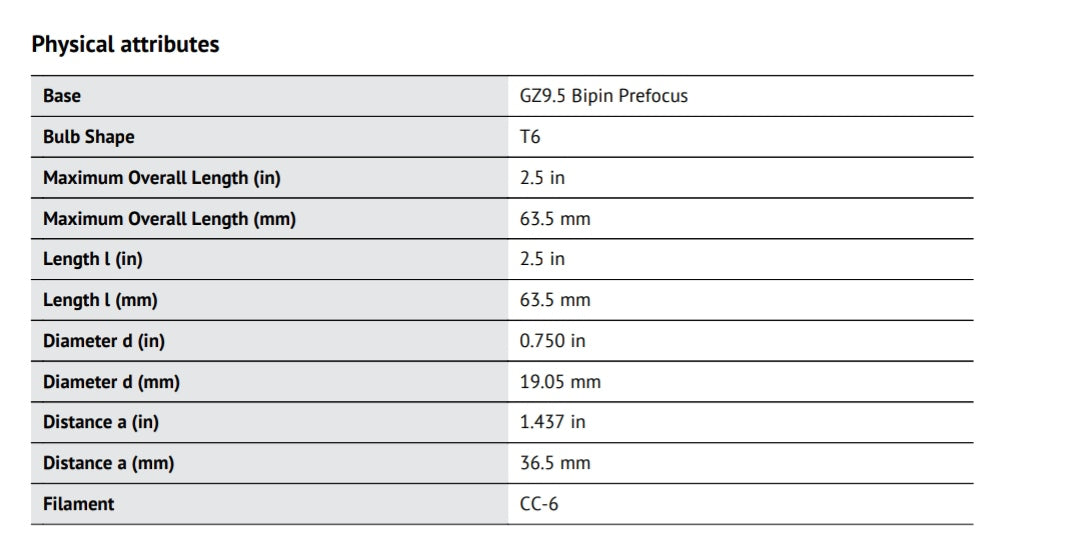 Physical attributes

| Base | GZ9.5 Bipin Prefocus |
|---|---|
| Bulb Shape | T6 |
| Maximum Overall Length (in) | 2.5 in |
| Maximum Overall Length (mm) | 63.5 mm |
| Length l (in) | 2.5 in |
| Length l (mm) | 63.5 mm |
| Diameter d (in) | 0.750 in |
| Diameter d (mm) | 19.05 mm |
| Distance a (in) | 1.437 in |
| Distance a (mm) | 36.5 mm |
| Filament | CC-6 |